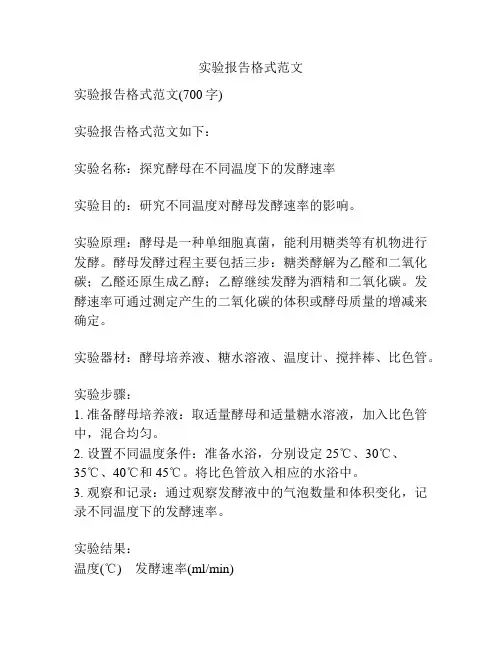 实验报告格式范文

实验报告格式范文(700 字)

实验报告格式范文如下：

实验名称：探究酵母在不同温度下的发酵速率

实验目的：研究不同温度对酵母发酵速率的影响。

实验原理：酵母是一种单细胞真菌，能利用糖类等有机物进行发酵。酵母发酵过程主要包括三步：糖类酵解为乙醛和二氧化碳；乙醛还原生成乙醇；乙醇继续发酵为酒精和二氧化碳。发酵速率可通过测定产生的二氧化碳的体积或酵母质量的增减来确定。

实验器材：酵母培养液、糖水溶液、温度计、搅拌棒、比色管。

实验步骤：
1. 准备酵母培养液：取适量酵母和适量糖水溶液，加入比色管中，混合均匀。
2. 设置不同温度条件：准备水浴，分别设定 25℃、30℃、35℃、40℃和 45℃。将比色管放入相应的水浴中。
3. 观察和记录：通过观察发酵液中的气泡数量和体积变化，记录不同温度下的发酵速率。

实验结果：
温度(℃)　发酵速率(ml/min)